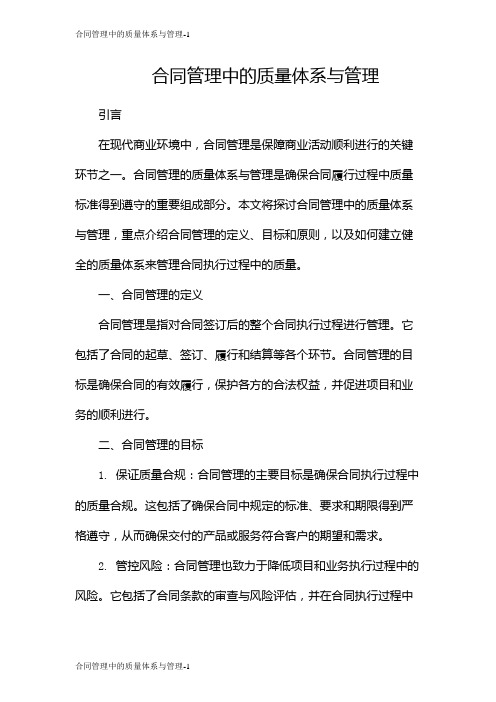 合同管理中的质量体系与管理-1

合同管理中的质量体系与管理

引言

在现代商业环境中，合同管理是保障商业活动顺利进行的关键环节之一。合同管理的质量体系与管理是确保合同履行过程中质量标准得到遵守的重要组成部分。本文将探讨合同管理中的质量体系与管理，重点介绍合同管理的定义、目标和原则，以及如何建立健全的质量体系来管理合同执行过程中的质量。

一、合同管理的定义

合同管理是指对合同签订后的整个合同执行过程进行管理。它包括了合同的起草、签订、履行和结算等各个环节。合同管理的目标是确保合同的有效履行，保护各方的合法权益，并促进项目和业务的顺利进行。

二、合同管理的目标

1. 保证质量合规：合同管理的主要目标是确保合同执行过程中的质量合规。这包括了确保合同中规定的标准、要求和期限得到严格遵守，从而确保交付的产品或服务符合客户的期望和需求。

2. 管控风险：合同管理也致力于降低项目和业务执行过程中的风险。它包括了合同条款的审查与风险评估，并在合同执行过程中

合同管理中的质量体系与管理-1